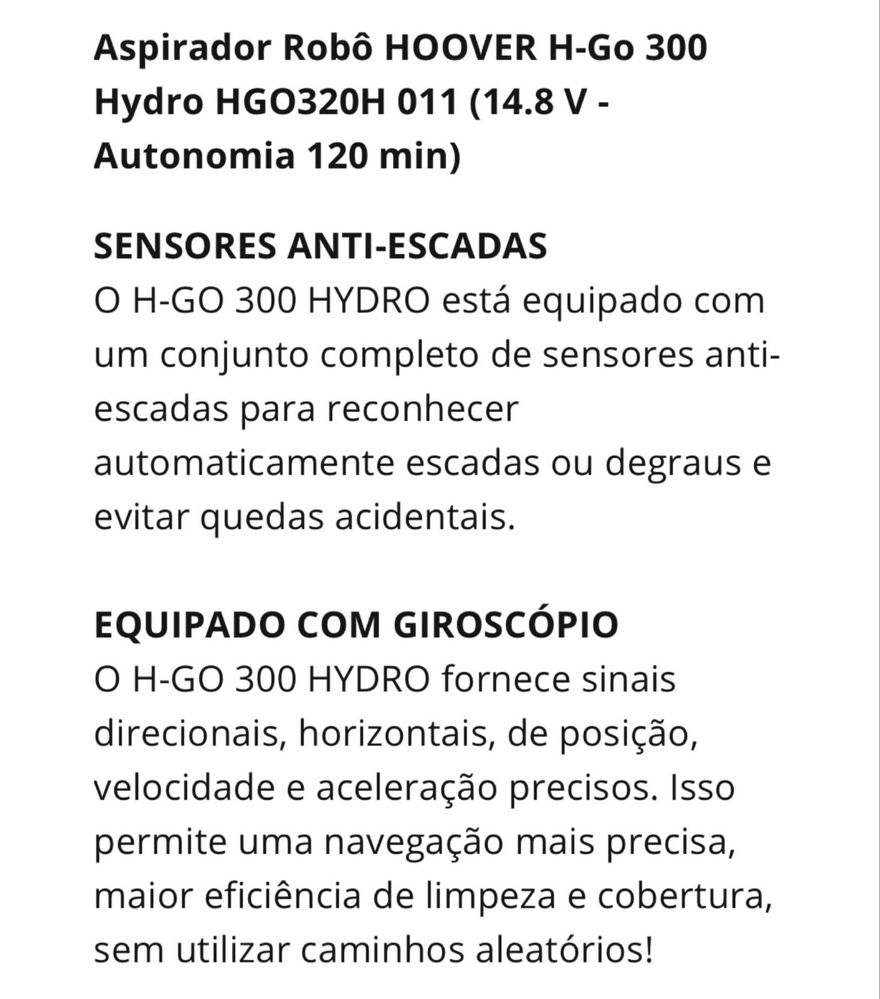 Aspirador Robô HOOVER H-Go 300 Hydro HGO320H 011 (14.8 V - Autonomia 120 min)

SENSORES ANTI-ESCADAS
O H-GO 300 HYDRO está equipado com um conjunto completo de sensores anti-escadas para reconhecer automaticamente escadas ou degraus e evitar quedas acidentais.

EQUIPADO COM GIROSCÓPIO
O H-GO 300 HYDRO fornece sinais direcionais, horizontais, de posição, velocidade e aceleração precisos. Isso permite uma navegação mais precisa, maior eficiência de limpeza e cobertura, sem utilizar caminhos aleatórios!